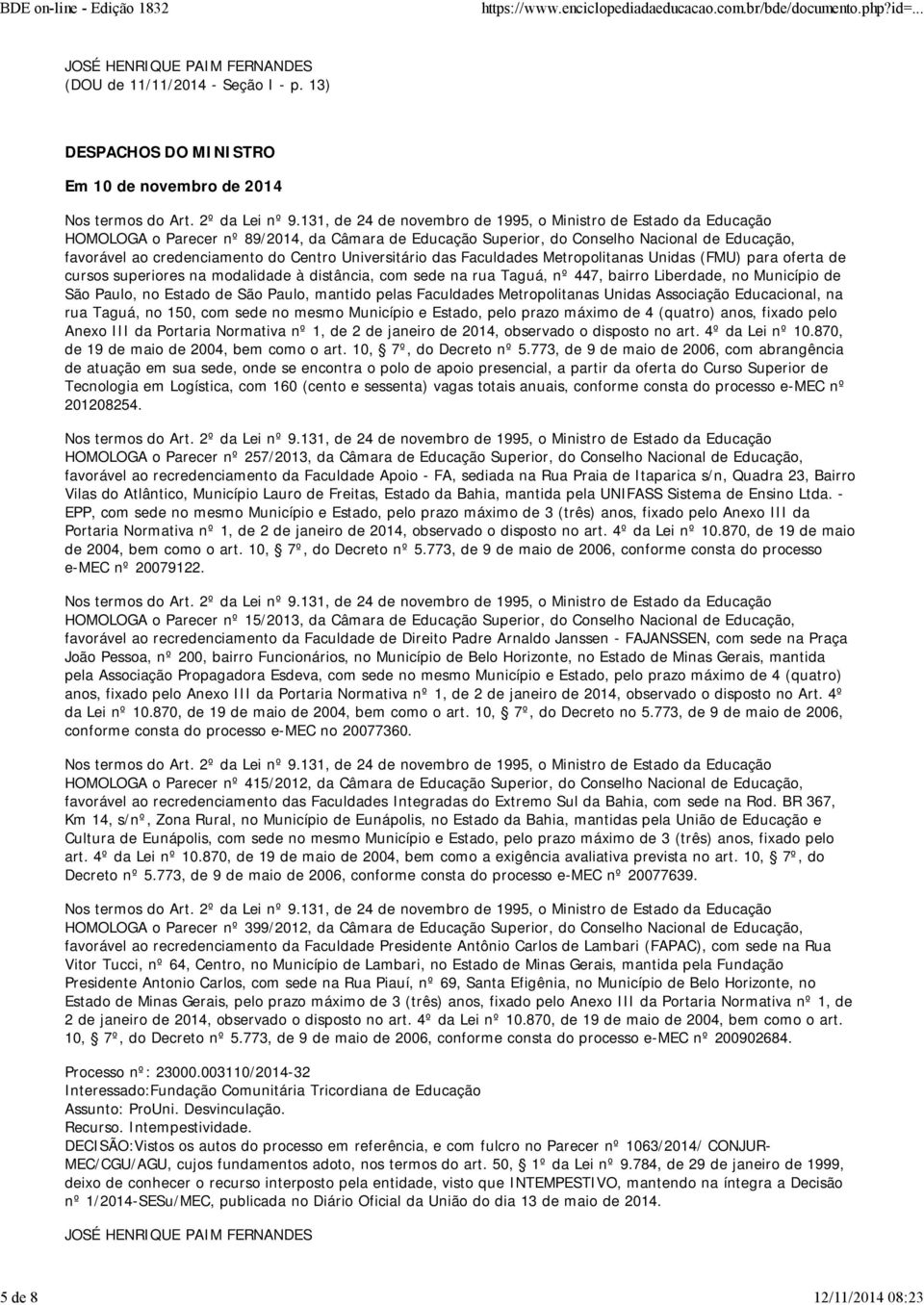 BDE on-line - Edição 1832 https://www.enciclopediadaeducacao.com.br/bde/documento.php?id=...

JOSÉ HENRIQUE PAIM FERNANDES
(DOU de 11/11/2014 - Seção I - p. 13)

DESPACHOS DO MINISTRO
Em 10 de novembro de 2014

Nos termos do Art. 2º da Lei nº 9.131, de 24 de novembro de 1995, o Ministro de Estado da Educação HOMOLOGA o Parecer nº 89/2014, da Câmara de Educação Superior, do Conselho Nacional de Educação, favorável ao credenciamento do Centro Universitário das Faculdades Metropolitanas Unidas (FMU) para oferta de cursos superiores na modalidade à distância, com sede na rua Taguá, nº 447, bairro Liberdade, no Município de São Paulo, no Estado de São Paulo, mantido pelas Faculdades Metropolitanas Unidas Associação Educacional, na rua Taguá, no 150, com sede no mesmo Município e Estado, pelo prazo máximo de 4 (quatro) anos, fixado pelo Anexo III da Portaria Normativa nº 1, de 2 de janeiro de 2014, observado o disposto no art. 4º da Lei nº 10.870, de 19 de maio de 2004, bem como o art. 10, 7º, do Decreto nº 5.773, de 9 de maio de 2006, com abrangência de atuação em sua sede, onde se encontra o polo de apoio presencial, a partir da oferta do Curso Superior de Tecnologia em Logística, com 160 (cento e sessenta) vagas totais anuais, conforme consta do processo e-MEC nº 201208254.

Nos termos do Art. 2º da Lei nº 9.131, de 24 de novembro de 1995, o Ministro de Estado da Educação HOMOLOGA o Parecer nº 257/2013, da Câmara de Educação Superior, do Conselho Nacional de Educação, favorável ao recredenciamento da Faculdade Apoio - FA, sediada na Rua Praia de Itaparica s/n, Quadra 23, Bairro Vilas do Atlântico, Município Lauro de Freitas, Estado da Bahia, mantida pela UNIFASS Sistema de Ensino Ltda. - EPP, com sede no mesmo Município e Estado, pelo prazo máximo de 3 (três) anos, fixado pelo Anexo III da Portaria Normativa nº 1, de 2 de janeiro de 2014, observado o disposto no art. 4º da Lei nº 10.870, de 19 de maio de 2004, bem como o art. 10, 7º, do Decreto nº 5.773, de 9 de maio de 2006, conforme consta do processo e-MEC nº 20079122.

Nos termos do Art. 2º da Lei nº 9.131, de 24 de novembro de 1995, o Ministro de Estado da Educação HOMOLOGA o Parecer nº 15/2013, da Câmara de Educação Superior, do Conselho Nacional de Educação, favorável ao recredenciamento da Faculdade de Direito Padre Arnaldo Janssen - FAJANSSEN, com sede na Praça João Pessoa, nº 200, bairro Funcionários, no Município de Belo Horizonte, no Estado de Minas Gerais, mantida pela Associação Propagadora Esdeva, com sede no mesmo Município e Estado, pelo prazo máximo de 4 (quatro) anos, fixado pelo Anexo III da Portaria Normativa nº 1, de 2 de janeiro de 2014, observado o disposto no Art. 4º da Lei nº 10.870, de 19 de maio de 2004, bem como o art. 10, 7º, do Decreto no 5.773, de 9 de maio de 2006, conforme consta do processo e-MEC no 20077360.

Nos termos do Art. 2º da Lei nº 9.131, de 24 de novembro de 1995, o Ministro de Estado da Educação HOMOLOGA o Parecer nº 415/2012, da Câmara de Educação Superior, do Conselho Nacional de Educação, favorável ao recredenciamento das Faculdades Integradas do Extremo Sul da Bahia, com sede na Rod. BR 367, Km 14, s/nº, Zona Rural, no Município de Eunápolis, no Estado da Bahia, mantidas pela União de Educação e Cultura de Eunápolis, com sede no mesmo Município e Estado, pelo prazo máximo de 3 (três) anos, fixado pelo art. 4º da Lei nº 10.870, de 19 de maio de 2004, bem como a exigência avaliativa prevista no art. 10, 7º, do Decreto nº 5.773, de 9 de maio de 2006, conforme consta do processo e-MEC nº 20077639.

Nos termos do Art. 2º da Lei nº 9.131, de 24 de novembro de 1995, o Ministro de Estado da Educação HOMOLOGA o Parecer nº 399/2012, da Câmara de Educação Superior, do Conselho Nacional de Educação, favorável ao recredenciamento da Faculdade Presidente Antônio Carlos de Lambari (FAPAC), com sede na Rua Vitor Tucci, nº 64, Centro, no Município de Lambari, no Estado de Minas Gerais, mantida pela Fundação Presidente Antonio Carlos, com sede na Rua Piauí, nº 69, Santa Efigênia, no Município de Belo Horizonte, no Estado de Minas Gerais, pelo prazo máximo de 3 (três) anos, fixado pelo Anexo III da Portaria Normativa nº 1, de 2 de janeiro de 2014, observado o disposto no art. 4º da Lei nº 10.870, de 19 de maio de 2004, bem como o art. 10, 7º, do Decreto nº 5.773, de 9 de maio de 2006, conforme consta do processo e-MEC nº 200902684.

Processo nº: 23000.003110/2014-32
Interessado:Fundação Comunitária Tricordiana de Educação
Assunto: ProUni. Desvinculação.
Recurso. Intempestividade.
DECISÃO:Vistos os autos do processo em referência, e com fulcro no Parecer nº 1063/2014/ CONJUR-MEC/CGU/AGU, cujos fundamentos adoto, nos termos do art. 50, 1º da Lei nº 9.784, de 29 de janeiro de 1999, deixo de conhecer o recurso interposto pela entidade, visto que INTEMPESTIVO, mantendo na íntegra a Decisão nº 1/2014-SESu/MEC, publicada no Diário Oficial da União do dia 13 de maio de 2014.

JOSÉ HENRIQUE PAIM FERNANDES

5 de 8 12/11/2014 08:23